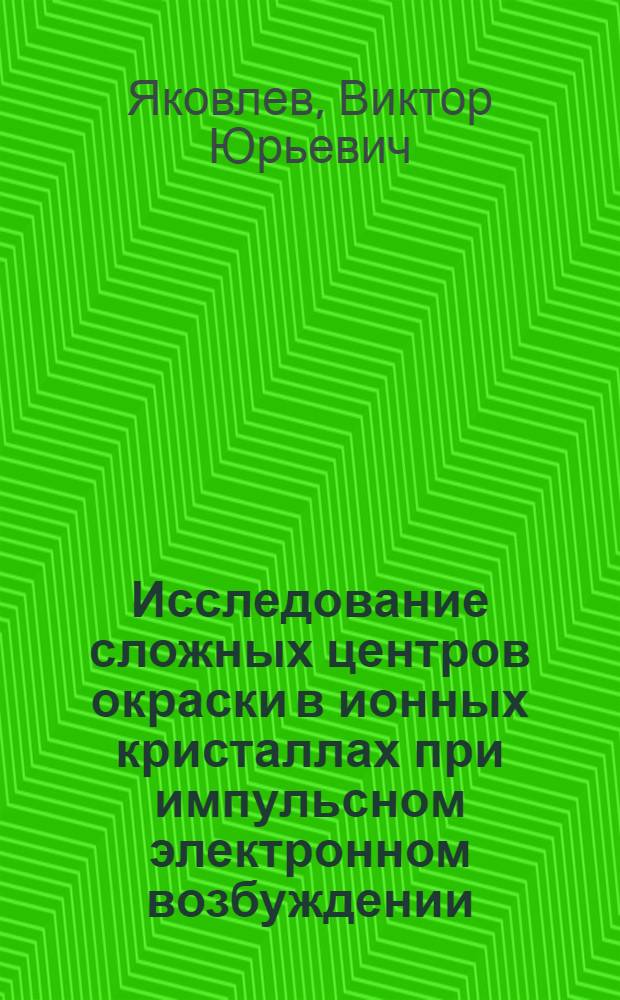 Яковлев, Виктор Юрьевич

Исследование сложных центров окраски в ионных кристаллах при импульсном электронном возбуждении